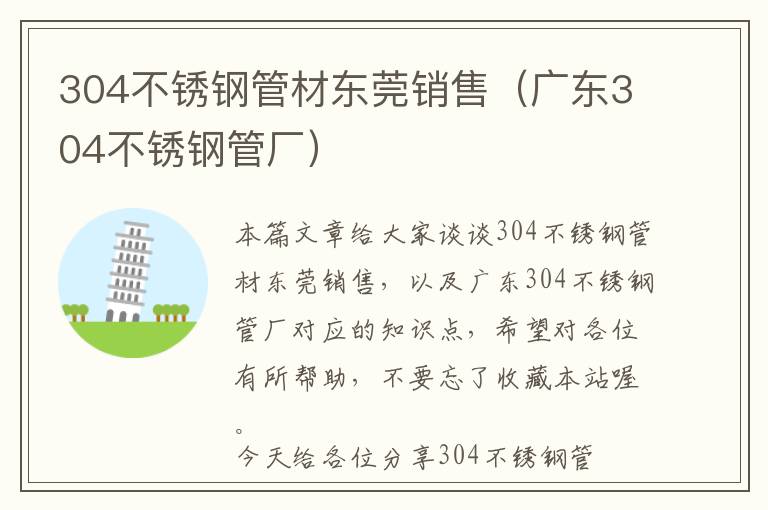 304不锈钢管材东莞销售（广东304不锈钢管厂）

本篇文章给大家谈谈304不锈钢管材东莞销售，以及广东304不锈钢管厂对应的知识点，希望对各位有所帮助，不要忘了收藏本站喔。

今天给各位分享304不锈钢管